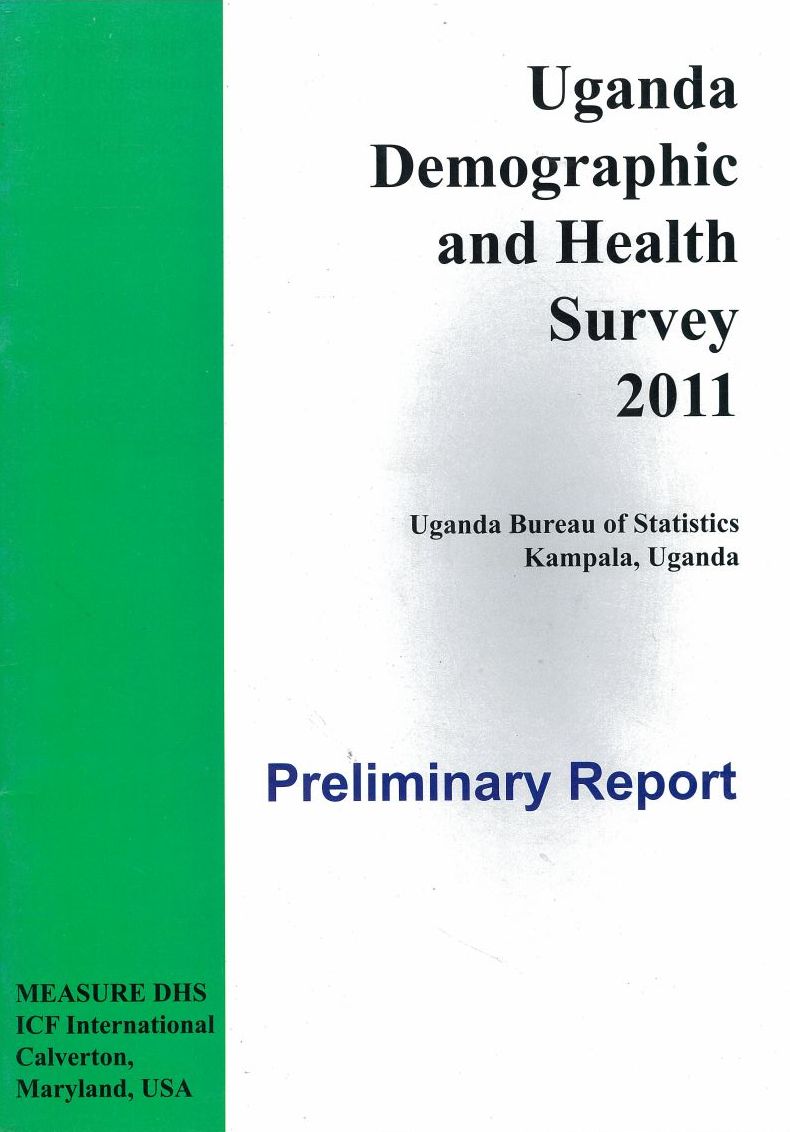 Uganda
Demographic
and Health
Survey
2011

Uganda Bureau of Statistics
Kampala, Uganda

Preliminary Report

MEASURE DHS
ICF International
Calverton,
Maryland, USA